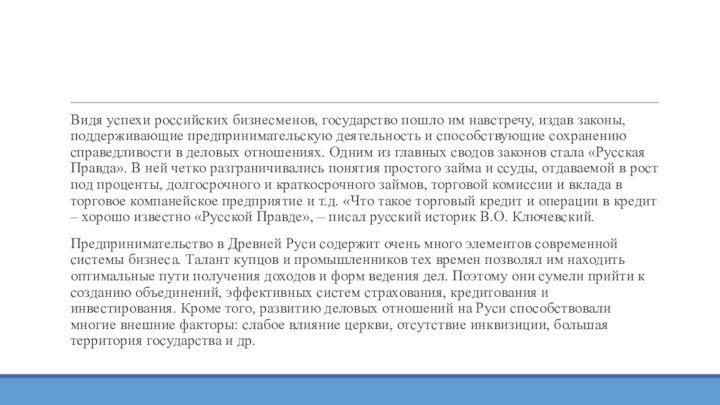 Видя успехи российских бизнесменов, государство пошло им навстречу, издав законы, поддерживающие предпринимательскую деятельность и способствующие сохранению справедливости в деловых отношениях. Одним из главных сводов законов стала «Русская Правда». В ней четко разграничивались понятия простого займа и ссуды, отдаваемой в рост под проценты, долгосрочного и краткосрочного займов, торговой комиссии и вклада в торговое компанейское предприятие и т.д. «Что такое торговый кредит и операции в кредит – хорошо известно «Русской Правде», – писал русский историк В.О. Ключевский.

Предпринимательство в Древней Руси содержит очень много элементов современной системы бизнеса. Талант купцов и промышленников тех времен позволял им находить оптимальные пути получения доходов и форм ведения дел. Поэтому они сумели прийти к созданию объединений, эффективных систем страхования, кредитования и инвестирования. Кроме того, развитию деловых отношений на Руси способствовали многие внешние факторы: слабое влияние церкви, отсутствие инквизиции, большая территория государства и др.